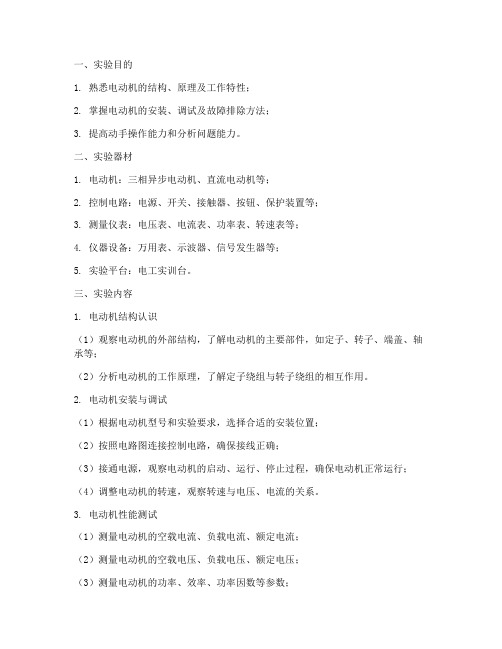 一、实验目的

1. 熟悉电动机的结构、原理及工作特性；

2. 掌握电动机的安装、调试及故障排除方法；

3. 提高动手操作能力和分析问题能力。

二、实验器材

1. 电动机：三相异步电动机、直流电动机等；

2. 控制电路：电源、开关、接触器、按钮、保护装置等；

3. 测量仪表：电压表、电流表、功率表、转速表等；

4. 仪器设备：万用表、示波器、信号发生器等；

5. 实验平台：电工实训台。

三、实验内容

1. 电动机结构认识

（1）观察电动机的外部结构，了解电动机的主要部件，如定子、转子、端盖、轴承等；

（2）分析电动机的工作原理，了解定子绕组与转子绕组的相互作用。

2. 电动机安装与调试

（1）根据电动机型号和实验要求，选择合适的安装位置；

（2）按照电路图连接控制电路，确保接线正确；

（3）接通电源，观察电动机的启动、运行、停止过程，确保电动机正常运行；

（4）调整电动机的转速，观察转速与电压、电流的关系。

3. 电动机性能测试

（1）测量电动机的空载电流、负载电流、额定电流；

（2）测量电动机的空载电压、负载电压、额定电压；

（3）测量电动机的功率、效率、功率因数等参数；